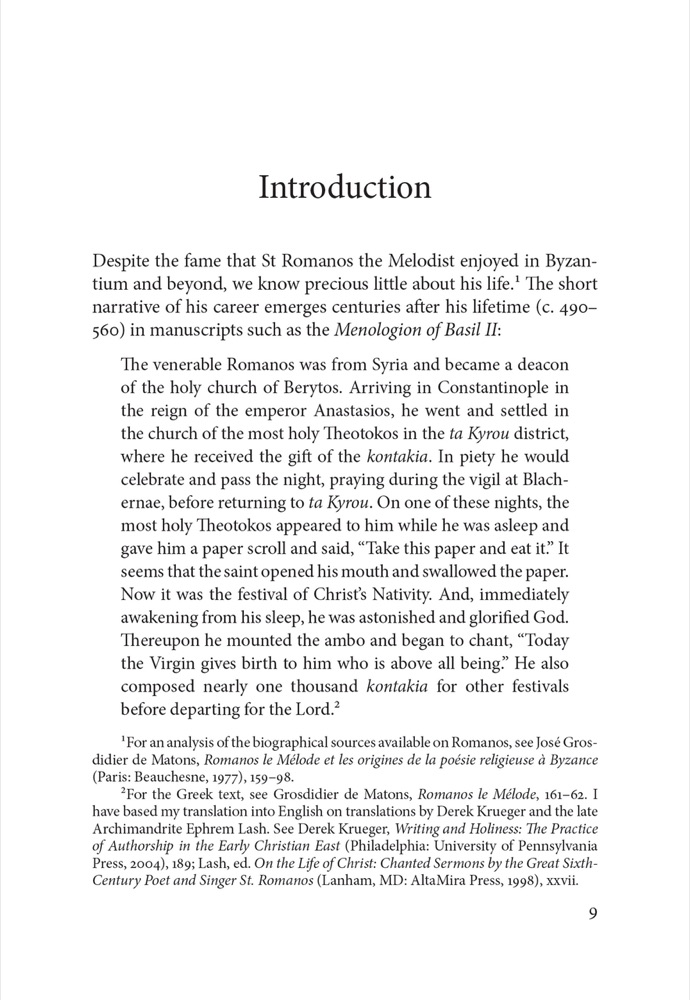 Introduction

Despite the fame that St Romanos the Melodist enjoyed in Byzantium and beyond, we know precious little about his life.$^{1}$ The short narrative of his career emerges centuries after his lifetime (c. 490–560) in manuscripts such as the Menologion of Basil II:

The venerable Romanos was from Syria and became a deacon of the holy church of Berytos. Arriving in Constantinople in the reign of the emperor Anastasios, he went and settled in the church of the most holy Theotokos in the ta Kyrou district, where he received the gift of the kontakia. In piety he would celebrate and pass the night, praying during the vigil at Blachernae, before returning to ta Kyrou. On one of these nights, the most holy Theotokos appeared to him while he was asleep and gave him a paper scroll and said, "Take this paper and eat it." It seems that the saint opened his mouth and swallowed the paper. Now it was the festival of Christ's Nativity. And, immediately awakening from his sleep, he was astonished and glorified God. Thereupon he mounted the ambo and began to chant, "Today the Virgin gives birth to him who is above all being." He also composed nearly one thousand kontakia for other festivals before departing for the Lord.$^{2}$

$^{1}$For an analysis of the biographical sources available on Romanos, see José Grosdidier de Matons, Romanos le Mélode et les origines de la poésie religieuse à Byzance (Paris: Beauchesne, 1977), 159–98.

$^{2}$For the Greek text, see Grosdidier de Matons, Romanos le Mélode, 161–62. I have based my translation into English on translations by Derek Krueger and the late Archimandrite Ephrem Lash. See Derek Krueger, Writing and Holiness: The Practice of Authorship in the Early Christian East (Philadelphia: University of Pennsylvania Press, 2004), 189; Lash, ed. On the Life of Christ: Chanted Sermons by the Great Sixth-Century Poet and Singer St. Romanos (Lanham, MD: AltaMira Press, 1998), xxvii.

9